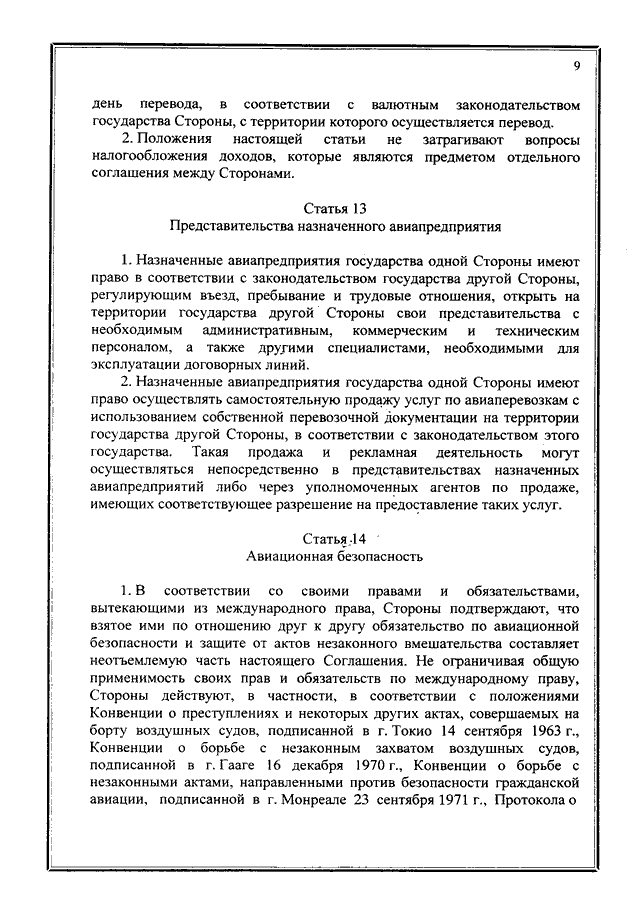 9

день перевода, в соответствии с валютным законодательством государства Стороны, с территории которого осуществляется перевод.

2. Положения настоящей статьи не затрагивают вопросы налогообложения доходов, которые являются предметом отдельного соглашения между Сторонами.

Статья 13
Представительства назначенного авиапредприятия

1. Назначенные авиапредприятия государства одной Стороны имеют право в соответствии с законодательством государства другой Стороны, регулирующим въезд, пребывание и трудовые отношения, открыть на территории государства другой Стороны свои представительства с необходимым административным, коммерческим и техническим персоналом, а также другими специалистами, необходимыми для эксплуатации договорных линий.

2. Назначенные авиапредприятия государства одной Стороны имеют право осуществлять самостоятельную продажу услуг по авиаперевозкам с использованием собственной перевозочной документации на территории государства другой Стороны, в соответствии с законодательством этого государства. Такая продажа и рекламная деятельность могут осуществляться непосредственно в представительствах назначенных авиапредприятий либо через уполномоченных агентов по продаже, имеющих соответствующее разрешение на предоставление таких услуг.

Статья 14
Авиационная безопасность

1. В соответствии со своими правами и обязательствами, вытекающими из международного права, Стороны подтверждают, что взятое ими по отношению друг к другу обязательство по авиационной безопасности и защите от актов незаконного вмешательства составляет неотъемлемую часть настоящего Соглашения. Не ограничивая общую применимость своих прав и обязательств по международному праву, Стороны действуют, в частности, в соответствии с положениями Конвенции о преступлениях и некоторых других актах, совершаемых на борту воздушных судов, подписанной в г. Токио 14 сентября 1963 г., Конвенции о борьбе с незаконным захватом воздушных судов, подписанной в г. Гааге 16 декабря 1970 г., Конвенции о борьбе с незаконными актами, направленными против безопасности гражданской авиации, подписанной в г. Монреале 23 сентября 1971 г., Протокола о